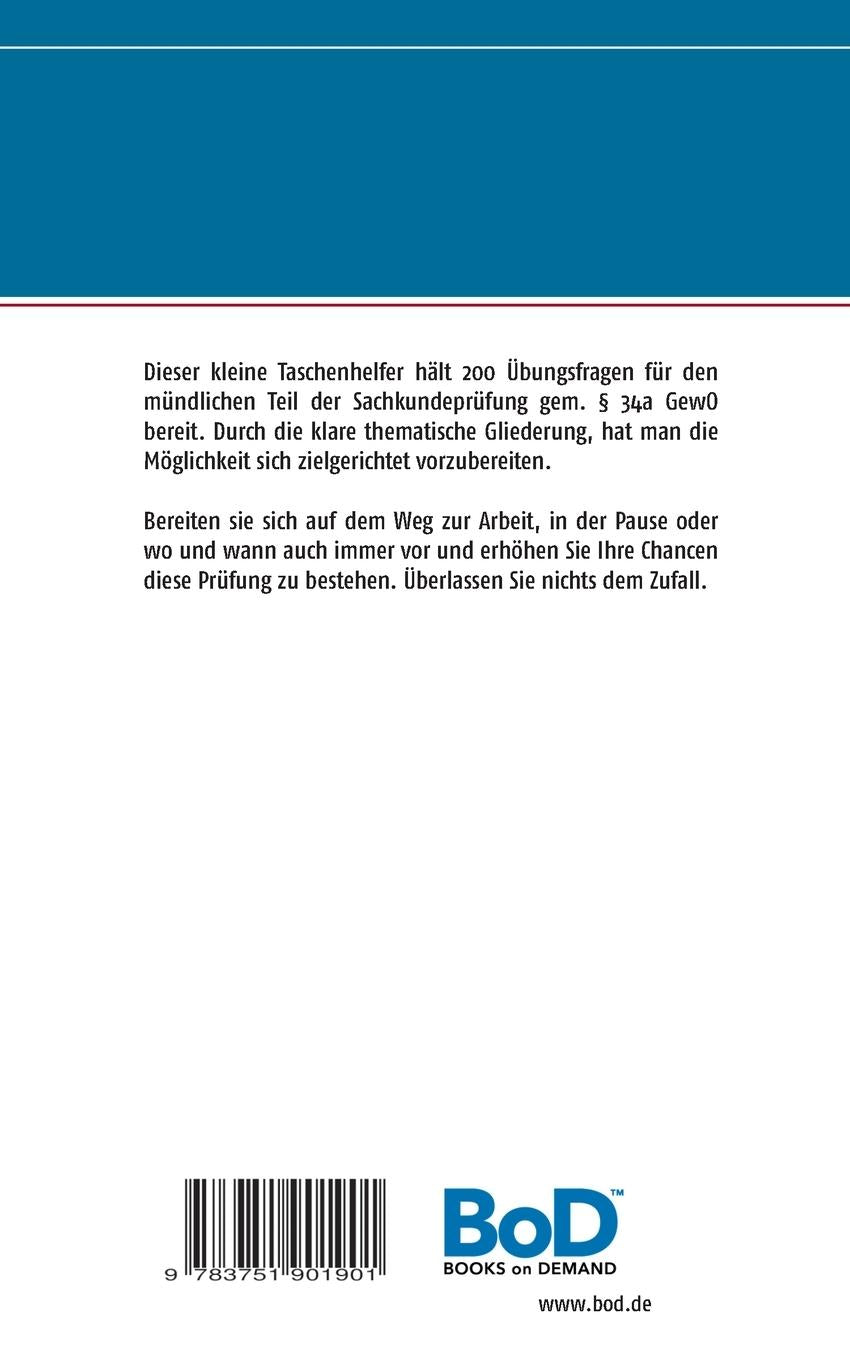 Dieser kleine Taschenhelfer hält 200 Übungsfragen für den mündlichen Teil der Sachkundeprüfung gem. § 34a GewO bereit. Durch die klare thematische Gliederung, hat man die Möglichkeit sich zielgerichtet vorzubereiten.

Bereiten sie sich auf dem Weg zur Arbeit, in der Pause oder wo und wann auch immer vor und erhöhen Sie Ihre Chancen diese Prüfung zu bestehen. Überlassen Sie nichts dem Zufall.

9 783751 901901

BoD™
BOOKS on DEMAND

www.bod.de